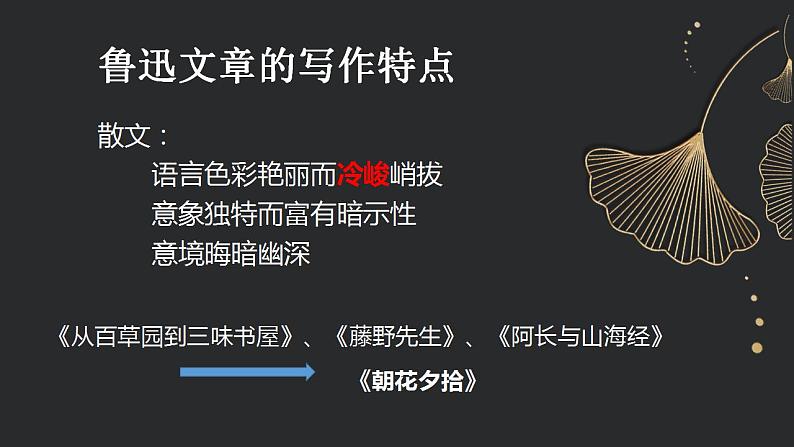 鲁迅文章的写作特点

散文：

语言色彩艳丽而冷峻峭拔

意象独特而富有暗示性

意境晦暗幽深

《从百草园到三味书屋》、《藤野先生》、《阿长与山海经》

《朝花夕拾》